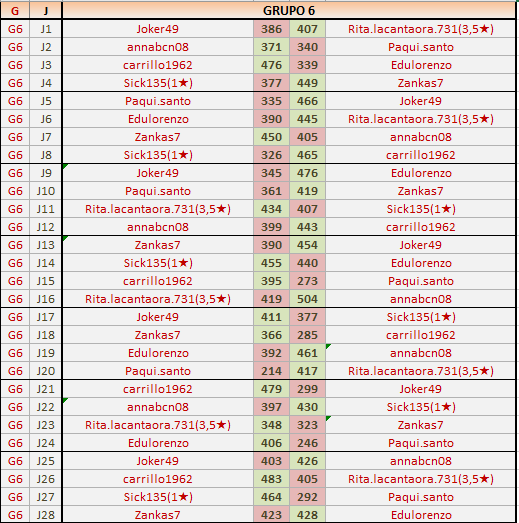 | G | J | GRUPO 6 | | | |
|---|---|---|---|---|---|
| G6 | J1 | Joker49 | 386 | 407 | Rita.lacantaora.731(3,5★) |
| G6 | J2 | annabcn08 | 371 | 340 | Paqui.santo |
| G6 | J3 | carrillo1962 | 476 | 339 | Edulorenzo |
| G6 | J4 | Sick135(1★) | 377 | 449 | Zankas7 |
| G6 | J5 | Paqui.santo | 335 | 466 | Joker49 |
| G6 | J6 | Edulorenzo | 390 | 445 | Rita.lacantaora.731(3,5★) |
| G6 | J7 | Zankas7 | 450 | 405 | annabcn08 |
| G6 | J8 | Sick135(1★) | 326 | 465 | carrillo1962 |
| G6 | J9 | Joker49 | 345 | 476 | Edulorenzo |
| G6 | J10 | Paqui.santo | 361 | 419 | Zankas7 |
| G6 | J11 | Rita.lacantaora.731(3,5★) | 434 | 407 | Sick135(1★) |
| G6 | J12 | annabcn08 | 399 | 443 | carrillo1962 |
| G6 | J13 | Zankas7 | 390 | 454 | Joker49 |
| G6 | J14 | Sick135(1★) | 455 | 440 | Edulorenzo |
| G6 | J15 | carrillo1962 | 395 | 273 | Paqui.santo |
| G6 | J16 | Rita.lacantaora.731(3,5★) | 419 | 504 | annabcn08 |
| G6 | J17 | Joker49 | 411 | 377 | Sick135(1★) |
| G6 | J18 | Zankas7 | 366 | 285 | carrillo1962 |
| G6 | J19 | Edulorenzo | 392 | 461 | annabcn08 |
| G6 | J20 | Paqui.santo | 214 | 417 | Rita.lacantaora.731(3,5★) |
| G6 | J21 | carrillo1962 | 479 | 299 | Joker49 |
| G6 | J22 | annabcn08 | 397 | 430 | Sick135(1★) |
| G6 | J23 | Rita.lacantaora.731(3,5★) | 348 | 323 | Zankas7 |
| G6 | J24 | Edulorenzo | 406 | 246 | Paqui.santo |
| G6 | J25 | Joker49 | 403 | 426 | annabcn08 |
| G6 | J26 | carrillo1962 | 483 | 405 | Rita.lacantaora.731(3,5★) |
| G6 | J27 | Sick135(1★) | 464 | 292 | Paqui.santo |
| G6 | J28 | Zankas7 | 423 | 428 | Edulorenzo |